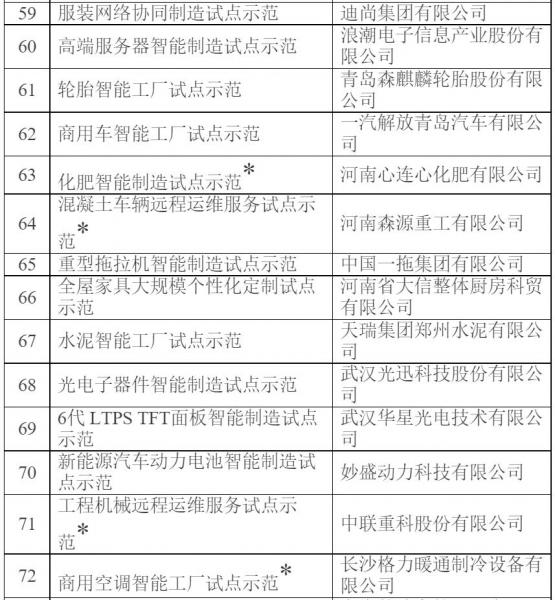 | 59 | 服装网络协同制造试点示范 | 迪尚集团有限公司 |
|---|---|---|
| 60 | 高端服务器智能制造试点示范 | 浪潮电子信息产业股份有限公司 |
| 61 | 轮胎智能工厂试点示范 | 青岛森麒麟轮胎股份有限公司 |
| 62 | 商用车智能工厂试点示范 | 一汽解放青岛汽车有限公司 |
| 63 | 化肥智能制造试点示范* | 河南心连心化肥有限公司 |
| 64 | 混凝土车辆远程运维服务试点示范* | 河南森源重工有限公司 |
| 65 | 重型拖拉机智能制造试点示范 | 中国一拖集团有限公司 |
| 66 | 全屋家具大规模个性化定制试点示范 | 河南省大信整体厨房科贸有限公司 |
| 67 | 水泥智能工厂试点示范 | 天瑞集团郑州水泥有限公司 |
| 68 | 光电子器件智能制造试点示范 | 武汉光迅科技股份有限公司 |
| 69 | 6代 LTPS TFT面板智能制造试点示范 | 武汉华星光电技术有限公司 |
| 70 | 新能源汽车动力电池智能制造试点示范 | 妙盛动力科技有限公司 |
| 71 | 工程机械远程运维服务试点示范* | 中联重科股份有限公司 |
| 72 | 商用空调智能工厂试点示范* | 长沙格力暖通制冷设备有限公司 |